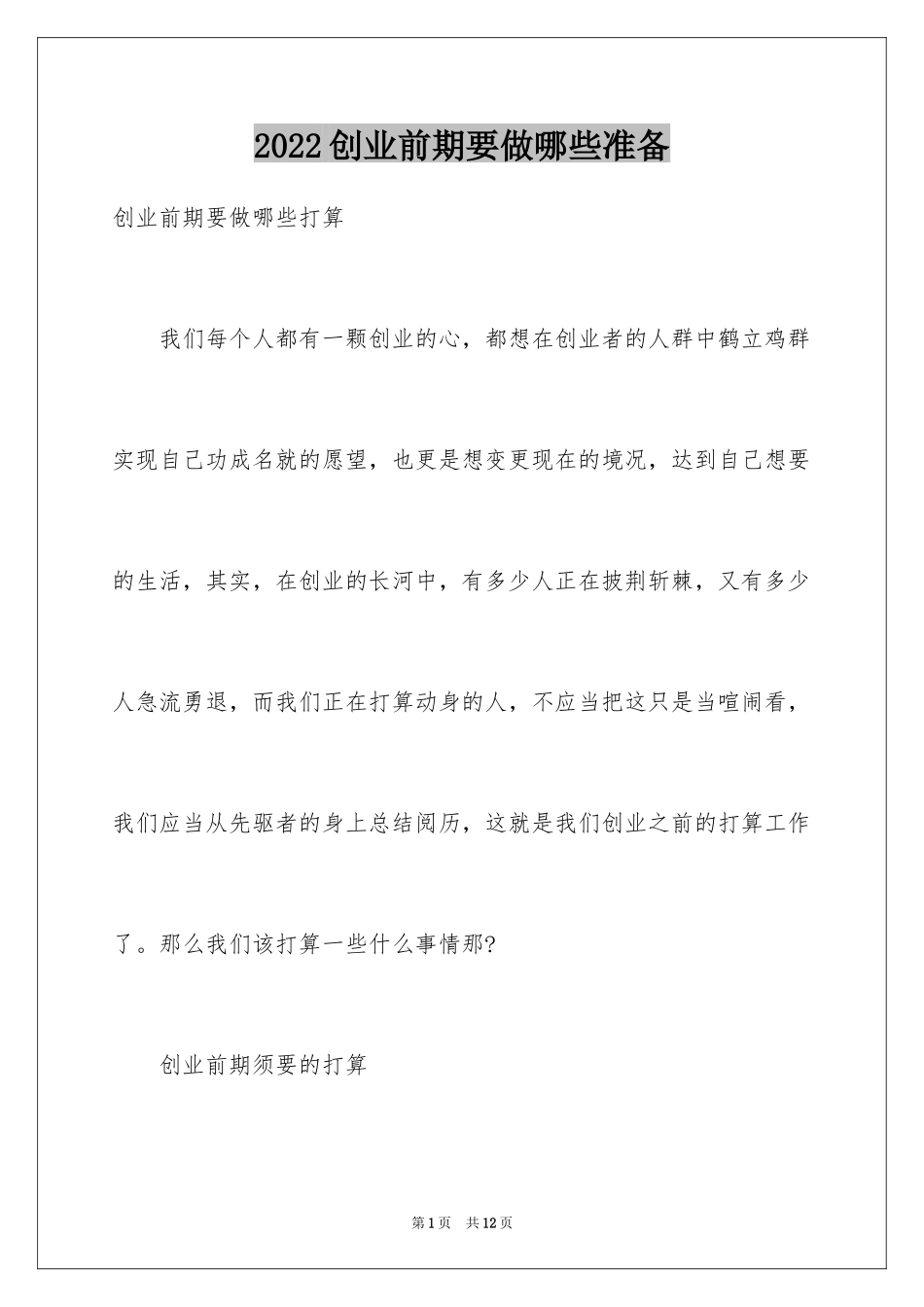 2022创业前期要做哪些准备

创业前期要做哪些打算

我们每个人都有一颗创业的心，都想在创业者的人群中鹤立鸡群实现自己功成名就的愿望，也更是想变更现在的境况，达到自己想要的生活，其实，在创业的长河中，有多少人正在披荆斩棘，又有多少人急流勇退，而我们正在打算动身的人，不应当把这只是当喧闹看，我们应当从先驱者的身上总结阅历，这就是我们创业之前的打算工作了。那么我们该打算一些什么事情那?

创业前期须要的打算

第1页 共12页